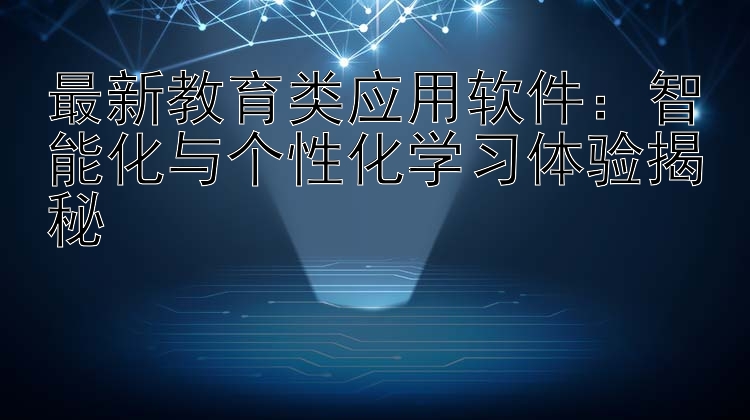 最新教育类应用软件：智能化与个性化学习体验揭秘